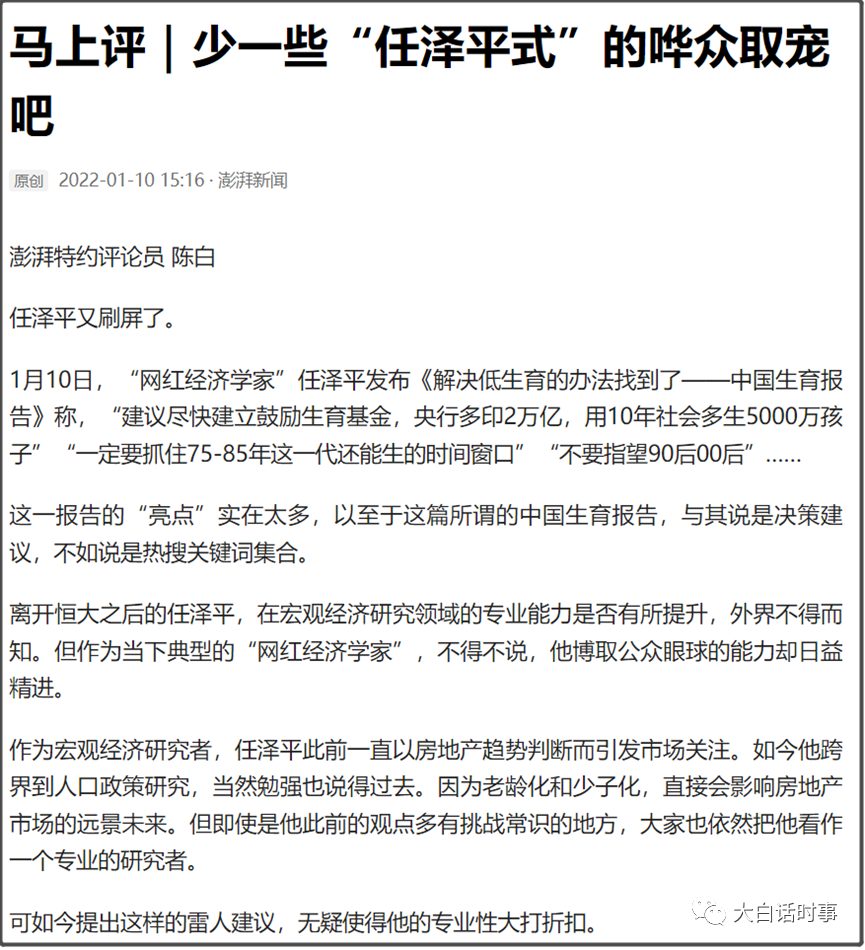 马上评｜少一些“任泽平式”的哗众取宠吧

原创 2022-01-10 15:16 · 澎湃新闻

澎湃特约评论员 陈白

任泽平又刷屏了。

1月10日，“网红经济学家”任泽平发布《解决低生育的办法找到了——中国生育报告》称，“建议尽快建立鼓励生育基金，央行多印2万亿，用10年社会多生5000万孩子”“一定要抓住75-85年这一代还能生的时间窗口”“不要指望90后00后”……

这一报告的“亮点”实在太多，以至于这篇所谓的中国生育报告，与其说是决策建议，不如说是热搜关键词集合。

离开恒大之后的任泽平，在宏观经济研究领域的专业能力是否有所提升，外界不得而知。但作为当下典型的“网红经济学家”，不得不说，他博取公众眼球的能力却日益精进。

作为宏观经济研究者，任泽平此前一直以房地产趋势判断而引发市场关注。如今他跨界到人口政策研究，当然勉强也说得过去。因为老龄化和少子化，直接会影响房地产市场的远景未来。但即使是他此前的观点多有挑战常识的地方，大家也依然把他看作一个专业的研究者。

可如今提出这样的雷人建议，无疑使得他的专业性大打折扣。

大白话时事